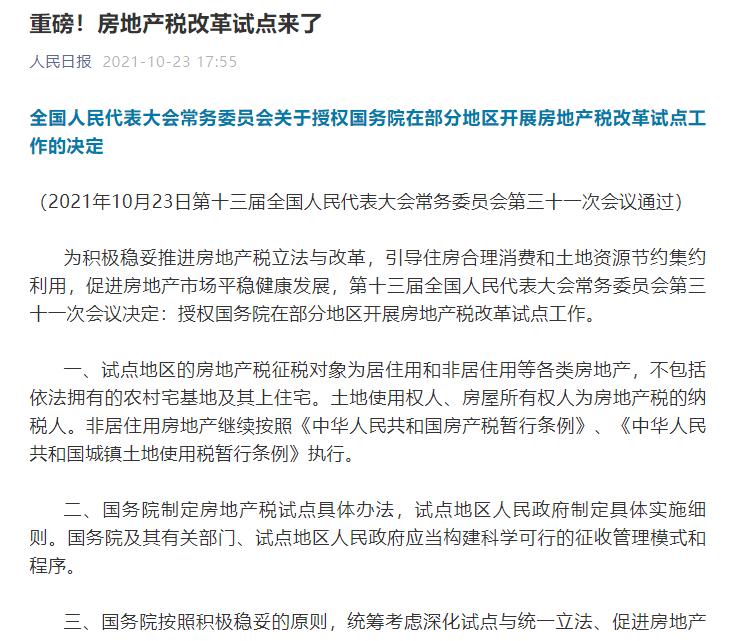 重磅！房地产税改革试点来了

人民日报 2021-10-23 17:55

全国人民代表大会常务委员会关于授权国务院在部分地区开展房地产税改革试点工作的决定

（2021年10月23日第十三届全国人民代表大会常务委员会第三十一次会议通过）

为积极稳妥推进房地产税立法与改革，引导住房合理消费和土地资源节约集约利用，促进房地产市场平稳健康发展，第十三届全国人民代表大会常务委员会第三十一次会议决定：授权国务院在部分地区开展房地产税改革试点工作。

一、试点地区的房地产税征税对象为居住用和非居住用等各类房地产，不包括依法拥有的农村宅基地及其上住宅。土地使用权人、房屋所有权人为房地产税的纳税人。非居住用房地产继续按照《中华人民共和国房产税暂行条例》、《中华人民共和国城镇土地使用税暂行条例》执行。

二、国务院制定房地产税试点具体办法，试点地区人民政府制定具体实施细则。国务院及其有关部门、试点地区人民政府应当构建科学可行的征收管理模式和程序。

三、国务院按照积极稳妥的原则，统筹考虑深化试点与统一立法、促进房地产